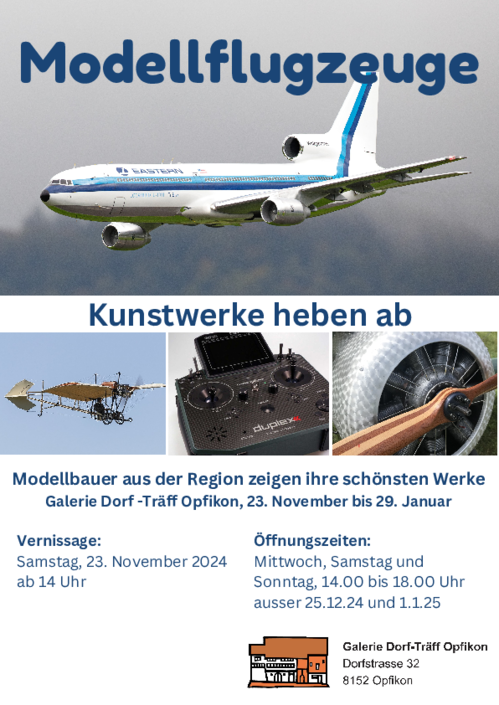 Modellflugzeuge

EASTERN

Kunstwerke heben ab

duplex

Modellbauer aus der Region zeigen ihre schönsten Werke
Galerie Dorf -Träff Opfikon, 23. November bis 29. Januar

Vernissage:
Samstag, 23. November 2024
ab 14 Uhr

Öffnungszeiten:
Mittwoch, Samstag und Sonntag, 14.00 bis 18.00 Uhr
ausser 25.12.24 und 1.1.25

Galerie Dorf-Träff Opfikon
Dorfstrasse 32
8152 Opfikon